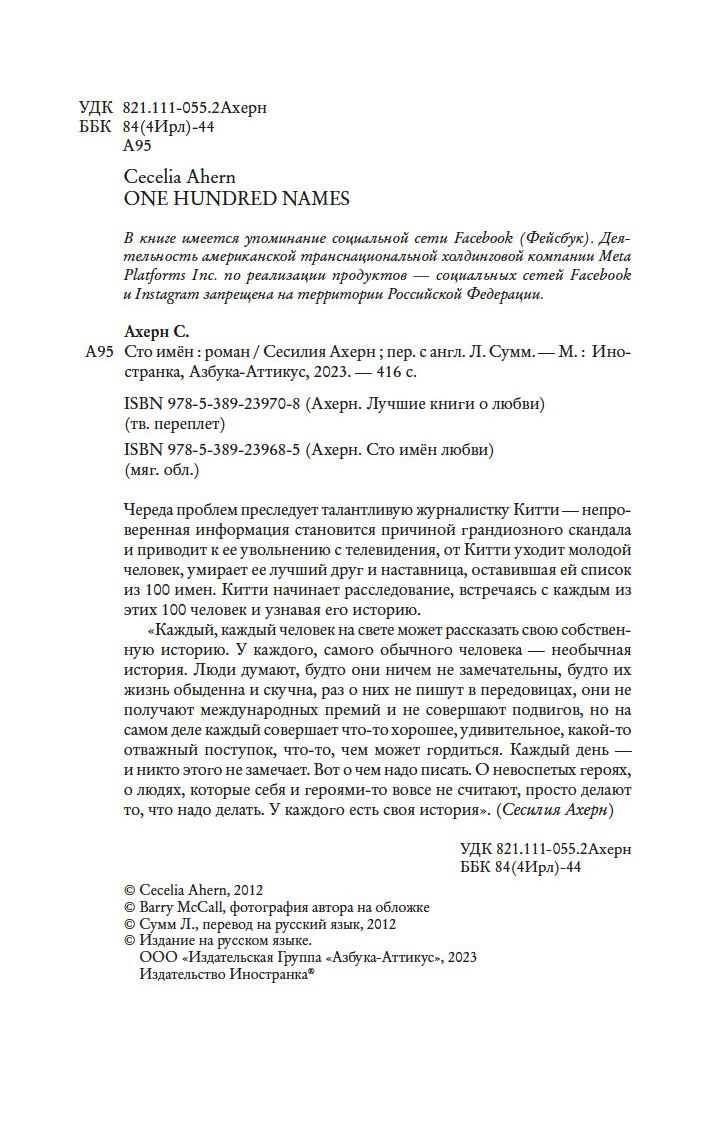 УДК 821.111-055.2Ахерн
ББК 84(4Ирл)-44
А95

Cecelia Ahern
ONE HUNDRED NAMES

В книге имеется упоминание социальной сети Facebook (Фейсбук). Деятельность американской транснациональной холдинговой компании Meta Platforms Inc. по реализации продуктов — социальных сетей Facebook и Instagram запрещена на территории Российской Федерации.

Ахерн С.
А95 Сто имён : роман / Сесилия Ахерн ; пер. с англ. Л. Сумм. — М. : Иностранка, Азбука-Аттикус, 2023. — 416 с.

ISBN 978-5-389-23970-8 (Ахерн. Лучшие книги о любви) (тв. переплет)

ISBN 978-5-389-23968-5 (Ахерн. Сто имён любви) (мяг. обл.)

Череда проблем преследует талантливую журналистку Китти — непроверенная информация становится причиной грандиозного скандала и приводит к ее увольнению с телевидения, от Китти уходит молодой человек, умирает ее лучший друг и наставница, оставившая ей список из 100 имен. Китти начинает расследование, встречаясь с каждым из этих 100 человек и узнавая его историю.

«Каждый, каждый человек на свете может рассказать свою собственную историю. У каждого, самого обычного человека — необычная история. Люди думают, будто они ничем не замечательны, будто их жизнь обыденна и скучна, раз о них не пишут в передовицах, они не получают международных премий и не совершают подвигов, но на самом деле каждый совершает что-то хорошее, удивительное, какой-то отважный поступок, что-то, чем может гордиться. Каждый день — и никто этого не замечает. Вот о чем надо писать. О невоспетых героях, о людях, которые себя и героями-то вовсе не считают, просто делают то, что надо делать. У каждого есть своя история». (Сесилия Ахерн)

УДК 821.111-055.2Ахерн
ББК 84(4Ирл)-44

© Cecelia Ahern, 2012
© Barry McCall, фотография автора на обложке
© Сумм Л., перевод на русский язык, 2012
© Издание на русском языке.
ООО «Издательская Группа «Азбука-Аттикус», 2023
Издательство Иностранка®